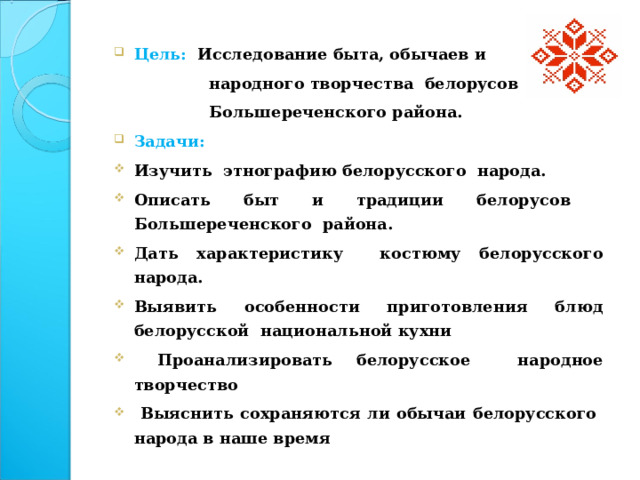 Цель: Исследование быта, обычаев и народного творчества белорусов Большереченского района.

Задачи:

Изучить этнографию белорусского народа.

Описать быт и традиции белорусов Большереченского района.

Дать характеристику костюму белорусского народа.

Выявить особенности приготовления блюд белорусской национальной кухни

Проанализировать белорусское народное творчество

Выяснить сохраняются ли обычаи белорусского народа в наше время